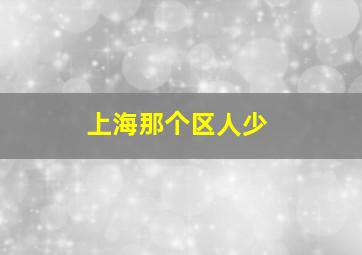 上海那个区人少